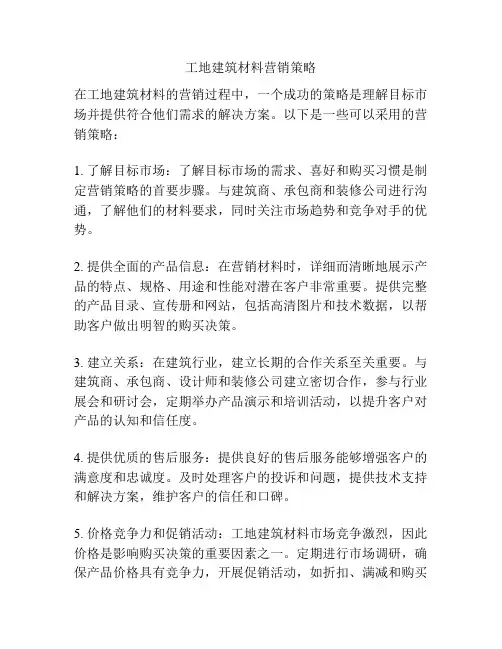 工地建筑材料营销策略

在工地建筑材料的营销过程中，一个成功的策略是理解目标市场并提供符合他们需求的解决方案。以下是一些可以采用的营销策略：

1. 了解目标市场：了解目标市场的需求、喜好和购买习惯是制定营销策略的首要步骤。与建筑商、承包商和装修公司进行沟通，了解他们的材料要求，同时关注市场趋势和竞争对手的优势。

2. 提供全面的产品信息：在营销材料时，详细而清晰地展示产品的特点、规格、用途和性能对潜在客户非常重要。提供完整的产品目录、宣传册和网站，包括高清图片和技术数据，以帮助客户做出明智的购买决策。

3. 建立关系：在建筑行业，建立长期的合作关系至关重要。与建筑商、承包商、设计师和装修公司建立密切合作，参与行业展会和研讨会，定期举办产品演示和培训活动，以提升客户对产品的认知和信任度。

4. 提供优质的售后服务：提供良好的售后服务能够增强客户的满意度和忠诚度。及时处理客户的投诉和问题，提供技术支持和解决方案，维护客户的信任和口碑。

5. 价格竞争力和促销活动：工地建筑材料市场竞争激烈，因此价格是影响购买决策的重要因素之一。定期进行市场调研，确保产品价格具有竞争力，开展促销活动，如折扣、满减和购买